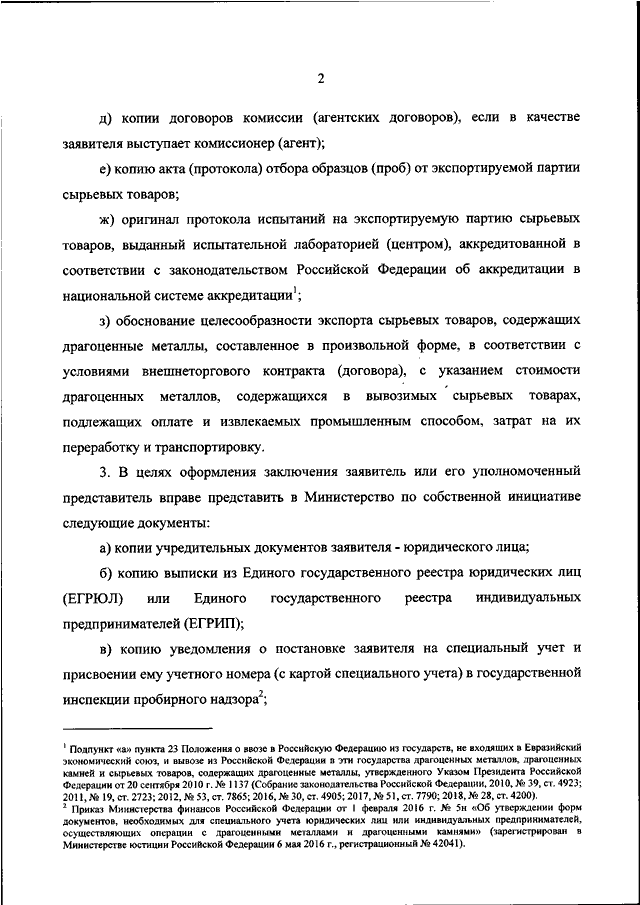 2

д) копии договоров комиссии (агентских договоров), если в качестве заявителя выступает комиссионер (агент);

е) копию акта (протокола) отбора образцов (проб) от экспортируемой партии сырьевых товаров;

ж) оригинал протокола испытаний на экспортируемую партию сырьевых товаров, выданный испытательной лабораторией (центром), аккредитованной в соответствии с законодательством Российской Федерации об аккредитации в национальной системе аккредитации$^1$;

з) обоснование целесообразности экспорта сырьевых товаров, содержащих драгоценные металлы, составленное в произвольной форме, в соответствии с условиями внешнеторгового контракта (договора), с указанием стоимости драгоценных металлов, содержащихся в вывозимых сырьевых товарах, подлежащих оплате и извлекаемых промышленным способом, затрат на их переработку и транспортировку.

3. В целях оформления заключения заявитель или его уполномоченный представитель вправе представить в Министерство по собственной инициативе следующие документы:

а) копии учредительных документов заявителя - юридического лица;

б) копию выписки из Единого государственного реестра юридических лиц (ЕГРЮЛ) или Единого государственного реестра индивидуальных предпринимателей (ЕГРИП);

в) копию уведомления о постановке заявителя на специальный учет и присвоении ему учетного номера (с картой специального учета) в государственной инспекции пробирного надзора$^2$;

$^1$ Подпункт «а» пункта 23 Положения о ввозе в Российскую Федерацию из государств, не входящих в Евразийский экономический союз, и вывозе из Российской Федерации в эти государства драгоценных металлов, драгоценных камней и сырьевых товаров, содержащих драгоценные металлы, утвержденного Указом Президента Российской Федерации от 20 сентября 2010 г. № 1137 (Собрание законодательства Российской Федерации, 2010, № 39, ст. 4923; 2011, № 19, ст. 2723; 2012, № 53, ст. 7865; 2016, № 30, ст. 4905; 2017, № 51, ст. 7790; 2018, № 28, ст. 4200).
$^2$ Приказ Министерства финансов Российской Федерации от 1 февраля 2016 г. № 5н «Об утверждении форм документов, необходимых для специального учета юридических лиц или индивидуальных предпринимателей, осуществляющих операции с драгоценными металлами и драгоценными камнями» (зарегистрирован в Министерстве юстиции Российской Федерации 6 мая 2016 г., регистрационный № 42041).